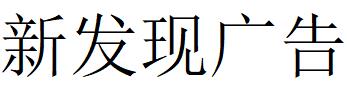 新发现广告